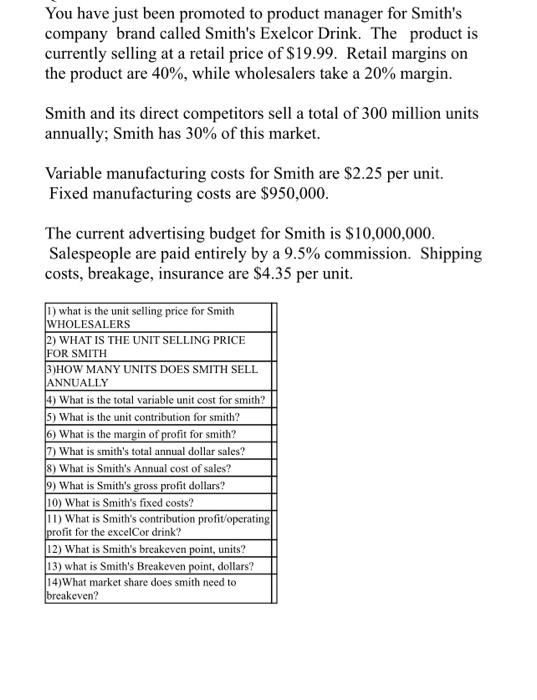 You have just been promoted to product manager for Smith's company brand called Smith's Exelcor Drink. The product is currently selling at a retail price of \$19.99. Retail margins on the product are 40%, while wholesalers take a 20% margin.

Smith and its direct competitors sell a total of 300 million units annually; Smith has 30% of this market.

Variable manufacturing costs for Smith are \$2.25 per unit. Fixed manufacturing costs are \$950,000.

The current advertising budget for Smith is \$10,000,000. Salespeople are paid entirely by a 9.5% commission. Shipping costs, breakage, insurance are \$4.35 per unit.

| | |
|---|---|
| 1) what is the unit selling price for Smith WHOLESALERS | |
| 2) WHAT IS THE UNIT SELLING PRICE FOR SMITH | |
| 3)HOW MANY UNITS DOES SMITH SELL ANNUALLY | |
| 4) What is the total variable unit cost for smith? | |
| 5) What is the unit contribution for smith? | |
| 6) What is the margin of profit for smith? | |
| 7) What is smith's total annual dollar sales? | |
| 8) What is Smith's Annual cost of sales? | |
| 9) What is Smith's gross profit dollars? | |
| 10) What is Smith's fixed costs? | |
| 11) What is Smith's contribution profit/operating profit for the excelCor drink? | |
| 12) What is Smith's breakeven point, units? | |
| 13) what is Smith's Breakeven point, dollars? | |
| 14)What market share does smith need to breakeven? | |